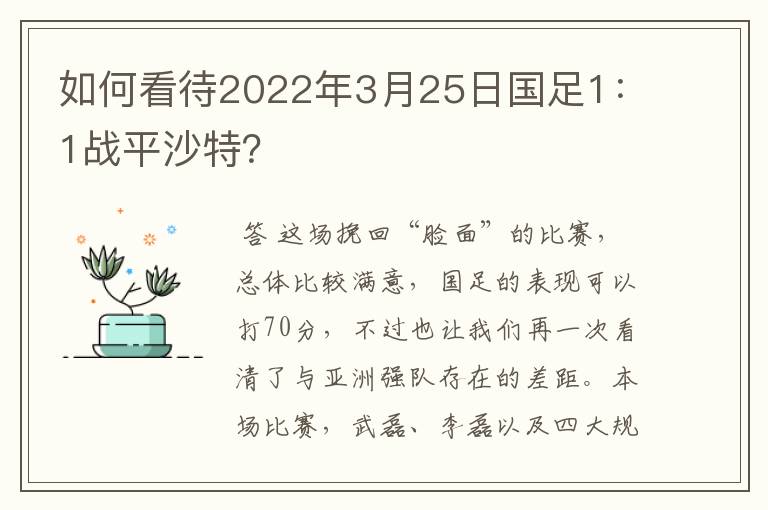 如何看待2022年3月25日国足1：1战平沙特？

答 这场挽回“脸面”的比赛，总体比较满意，国足的表现可以打70分，不过也让我们再一次看清了与亚洲强队存在的差距。本场比赛，武磊、李磊以及四大规